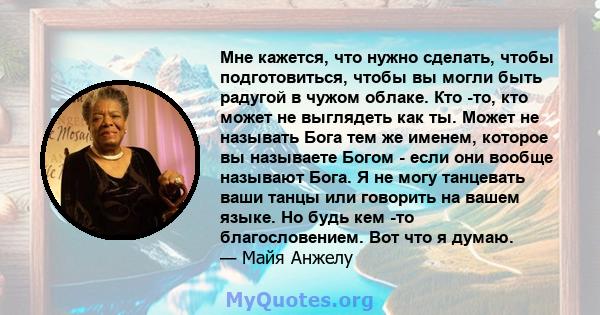 Мне кажется, что нужно сделать, чтобы подготовиться, чтобы вы могли быть радугой в чужом облаке. Кто -то, кто может не выглядеть как ты. Может не называть Бога тем же именем, которое вы называете Богом - если они вообще называют Бога. Я не могу танцевать ваши танцы или говорить на вашем языке. Но будь кем -то благословением. Вот что я думаю.
— Майя Анжелу

MyQuotes.org